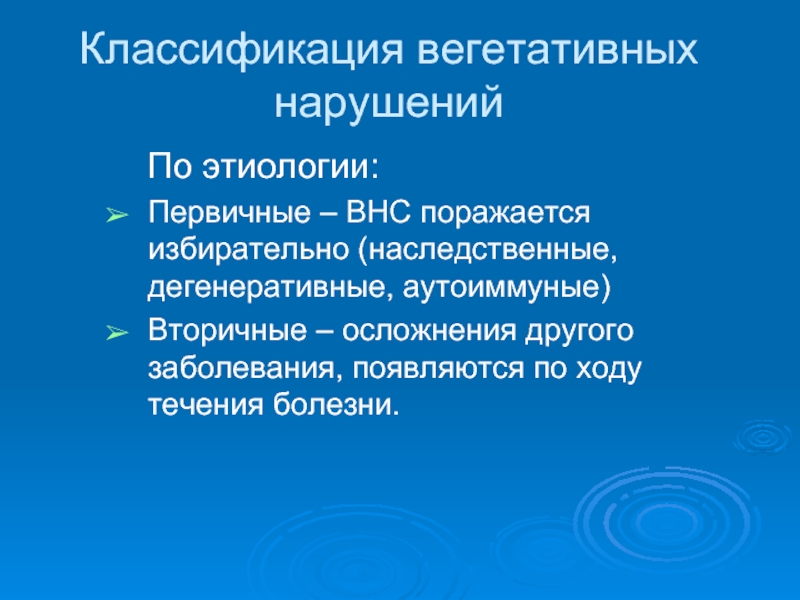 Классификация вегетативных нарушений

По этиологии:

➢ Первичные – ВНС поражается избирательно (наследственные, дегенеративные, аутоиммуные)

➢ Вторичные – осложнения другого заболевания, появляются по ходу течения болезни.